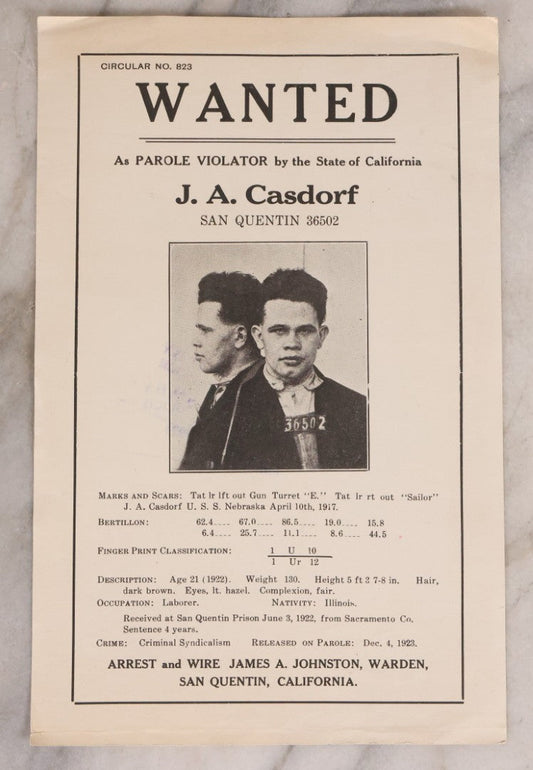 CIRCULAR NO. 823

WANTED

As PAROLE VIOLATOR by the State of California

J. A. Casdorf

SAN QUENTIN 36502

36502

MARKS AND SCARS: Tat lr lft out Gun Turret "E." Tat lr rt out "Sailor" J. A. Casdorf U. S. S. Nebraska April 10th, 1917.

BERTILLON: 62.4.... 67.0.... 86.5.... 19.0.... 15.8
6.4.... 25.7.... 11.1.... 8.6.... 44.5

FINGER PRINT CLASSIFICATION: $\frac{1 \quad U \quad 10}{1 \quad Ur \quad 12}$

DESCRIPTION: Age 21 (1922). Weight 130. Height 5 ft 2 7-8 in. Hair, dark brown. Eyes, lt. hazel. Complexion, fair.
OCCUPATION: Laborer. NATIVITY: Illinois.

Received at San Quentin Prison June 3, 1922, from Sacramento Co. Sentence 4 years.

CRIME: Criminal Syndicalism RELEASED ON PAROLE: Dec. 4, 1923.

ARREST and WIRE JAMES A. JOHNSTON, WARDEN, SAN QUENTIN, CALIFORNIA.